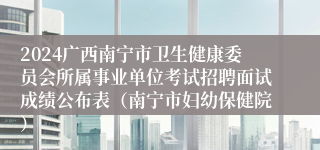 2024广西南宁市卫生健康委员会所属事业单位考试招聘面试成绩公布表（南宁市妇幼保健院）